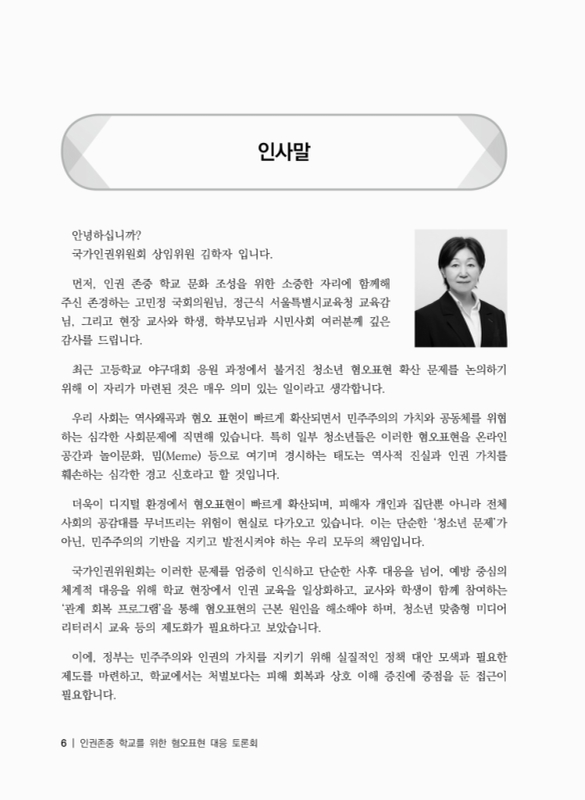 인사말

안녕하십니까?
국가인권위원회 상임위원 김학자 입니다.

먼저, 인권 존중 학교 문화 조성을 위한 소중한 자리에 함께해 주신 존경하는 고민정 국회의원님, 정근식 서울특별시교육청 교육감님, 그리고 현장 교사와 학생, 학부모님과 시민사회 여러분께 깊은 감사를 드립니다.

최근 고등학교 야구대회 응원 과정에서 불거진 청소년 혐오표현 확산 문제를 논의하기 위해 이 자리가 마련된 것은 매우 의미 있는 일이라고 생각합니다.

우리 사회는 역사왜곡과 혐오 표현이 빠르게 확산되면서 민주주의의 가치와 공동체를 위협하는 심각한 사회문제에 직면해 있습니다. 특히 일부 청소년들은 이러한 혐오표현을 온라인 공간과 놀이문화, 밈(Meme) 등으로 여기며 경시하는 태도는 역사적 진실과 인권 가치를 훼손하는 심각한 경고 신호라고 할 것입니다.

더욱이 디지털 환경에서 혐오표현이 빠르게 확산되며, 피해자 개인과 집단뿐 아니라 전체 사회의 공감대를 무너뜨리는 위험이 현실로 다가오고 있습니다. 이는 단순한 '청소년 문제'가 아닌, 민주주의의 기반을 지키고 발전시켜야 하는 우리 모두의 책임입니다.

국가인권위원회는 이러한 문제를 엄중히 인식하고 단순한 사후 대응을 넘어, 예방 중심의 체계적 대응을 위해 학교 현장에서 인권 교육을 일상화하고, 교사와 학생이 함께 참여하는 '관계 회복 프로그램'을 통해 혐오표현의 근본 원인을 해소해야 하며, 청소년 맞춤형 미디어 리터러시 교육 등의 제도화가 필요하다고 보았습니다.

이에, 정부는 민주주의와 인권의 가치를 지키기 위해 실질적인 정책 대안 모색과 필요한 제도를 마련하고, 학교에서는 처벌보다는 피해 회복과 상호 이해 증진에 중점을 둔 접근이 필요합니다.

6 | 인권존중 학교를 위한 혐오표현 대응 토론회